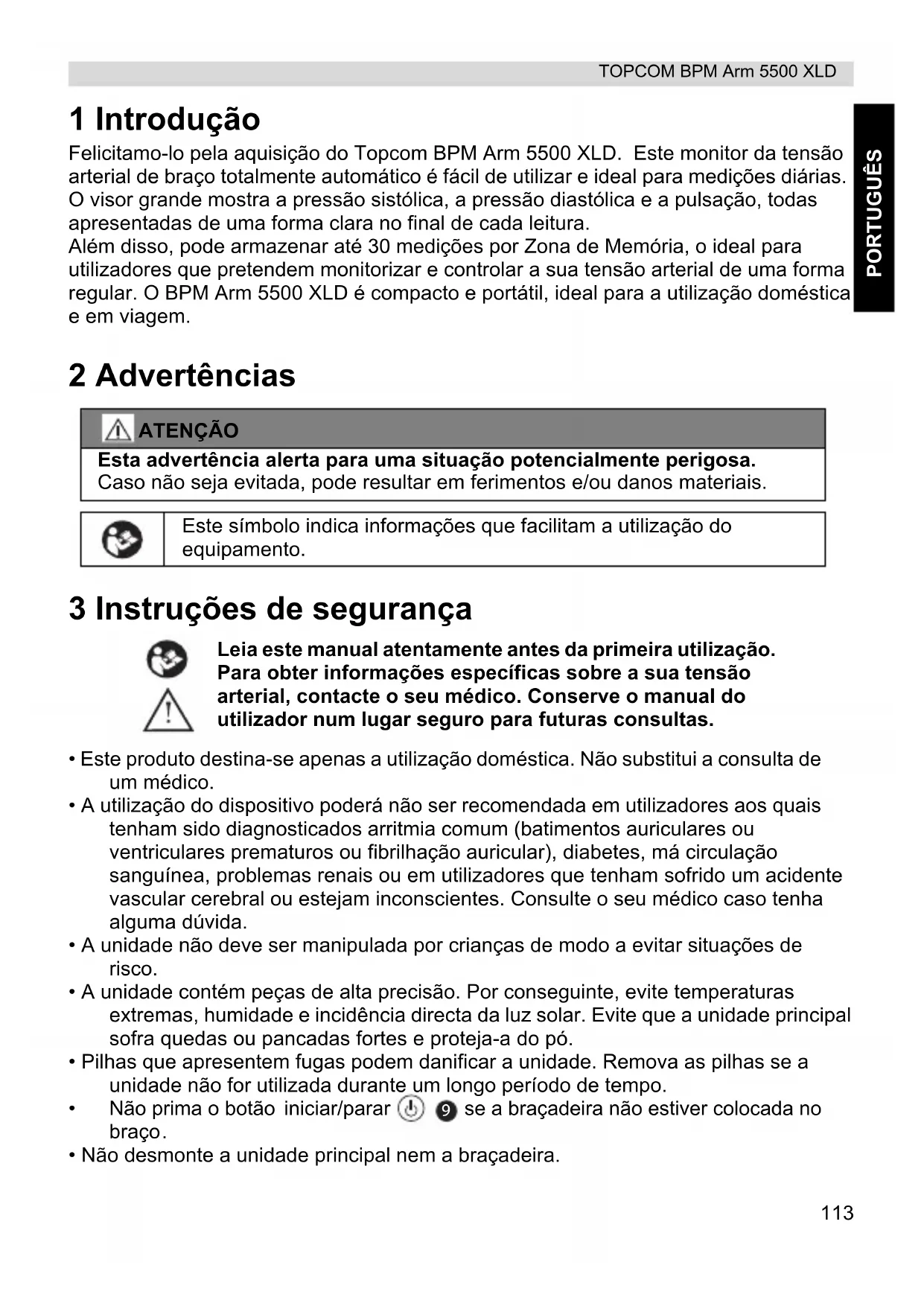 TOPCOM BPM Arm 5500 XLD

PORTUGUÊS

1 Introdução

Felicitamo-lo pela aquisição do Topcom BPM Arm 5500 XLD. Este monitor da tensão arterial de braço totalmente automático é fácil de utilizar e ideal para medições diárias. O visor grande mostra a pressão sistólica, a pressão diastólica e a pulsação, todas apresentadas de uma forma clara no final de cada leitura.
Além disso, pode armazenar até 30 medições por Zona de Memória, o ideal para utilizadores que pretendem monitorizar e controlar a sua tensão arterial de uma forma regular. O BPM Arm 5500 XLD é compacto e portátil, ideal para a utilização doméstica e em viagem.

2 Advertências

ATENÇÃO
Esta advertência alerta para uma situação potencialmente perigosa.
Caso não seja evitada, pode resultar em ferimentos e/ou danos materiais.

Este símbolo indica informações que facilitam a utilização do equipamento.

3 Instruções de segurança

Leia este manual atentamente antes da primeira utilização. Para obter informações específicas sobre a sua tensão arterial, contacte o seu médico. Conserve o manual do utilizador num lugar seguro para futuras consultas.

• Este produto destina-se apenas a utilização doméstica. Não substitui a consulta de um médico.
• A utilização do dispositivo poderá não ser recomendada em utilizadores aos quais tenham sido diagnosticados arritmia comum (batimentos auriculares ou ventriculares prematuros ou fibrilhação auricular), diabetes, má circulação sanguínea, problemas renais ou em utilizadores que tenham sofrido um acidente vascular cerebral ou estejam inconscientes. Consulte o seu médico caso tenha alguma dúvida.
• A unidade não deve ser manipulada por crianças de modo a evitar situações de risco.
• A unidade contém peças de alta precisão. Por conseguinte, evite temperaturas extremas, humidade e incidência directa da luz solar. Evite que a unidade principal sofra quedas ou pancadas fortes e proteja-a do pó.
• Pilhas que apresentem fugas podem danificar a unidade. Remova as pilhas se a unidade não for utilizada durante um longo período de tempo.
• Não prima o botão iniciar/parar 9 se a braçadeira não estiver colocada no braço.
• Não desmonte a unidade principal nem a braçadeira.

113